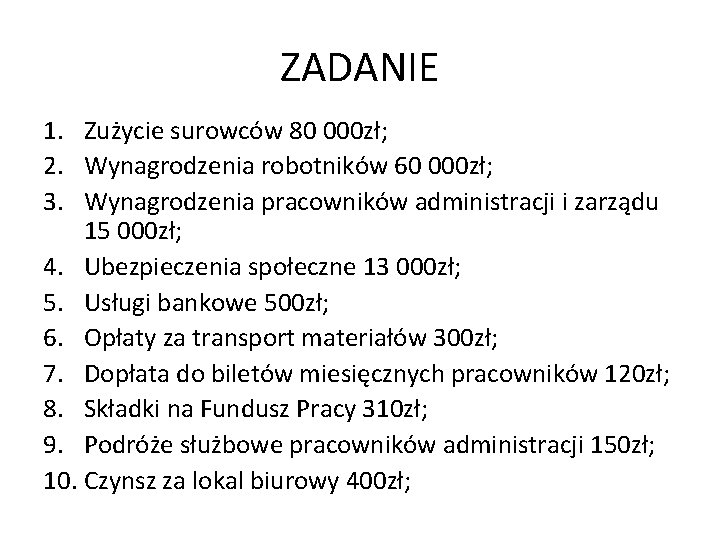 ZADANIE

1. Zużycie surowców 80 000zł;
2. Wynagrodzenia robotników 60 000zł;
3. Wynagrodzenia pracowników administracji i zarządu 15 000zł;
4. Ubezpieczenia społeczne 13 000zł;
5. Usługi bankowe 500zł;
6. Opłaty za transport materiałów 300zł;
7. Dopłata do biletów miesięcznych pracowników 120zł;
8. Składki na Fundusz Pracy 310zł;
9. Podróże służbowe pracowników administracji 150zł;
10. Czynsz za lokal biurowy 400zł;